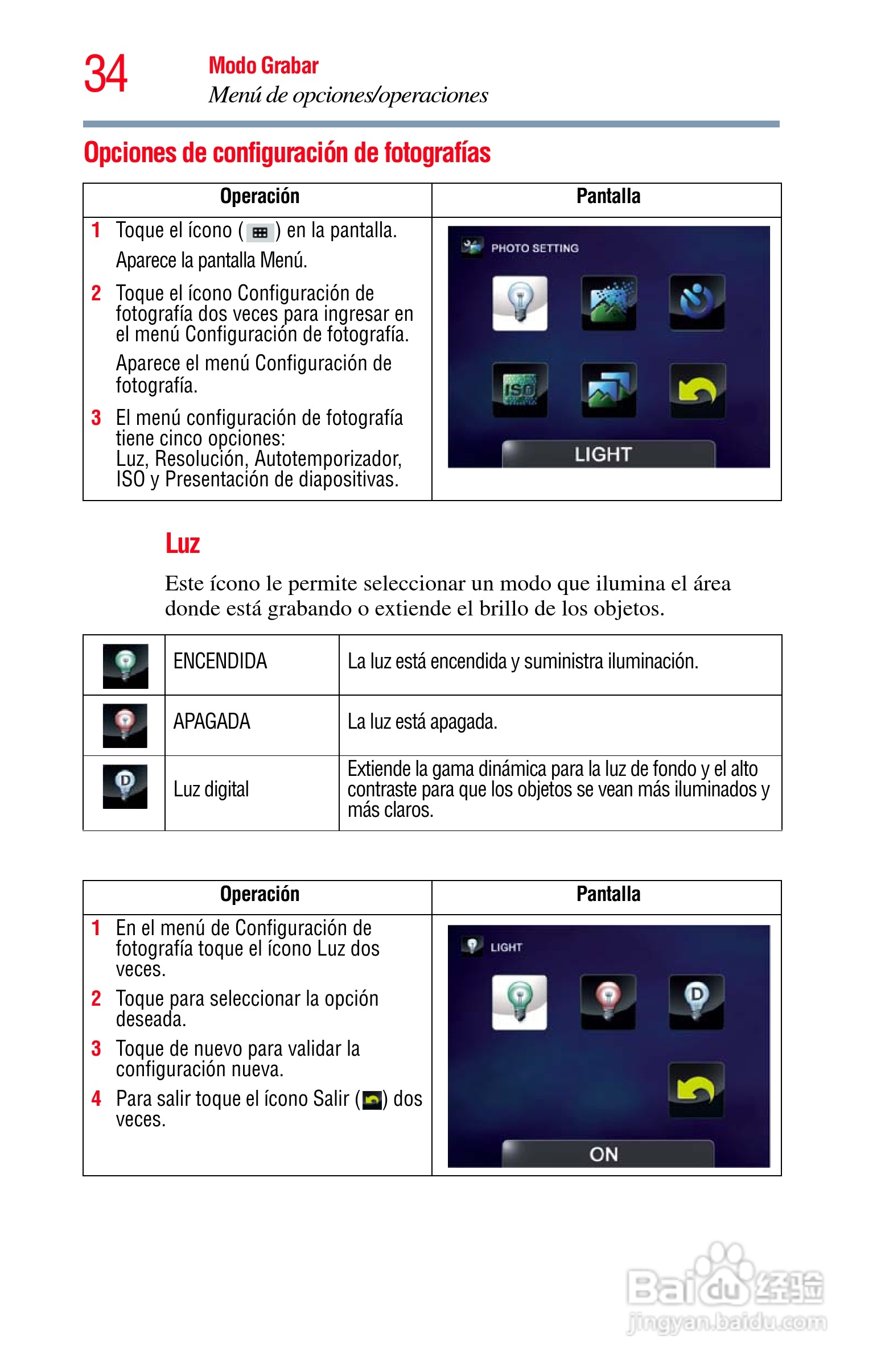 34 Modo Grabar
Menú de opciones/operaciones

Opciones de configuración de fotografías

| Operación | Pantalla |
|---|---|
| 1 Toque el ícono ( ) en la pantalla. Aparece la pantalla Menú. 2 Toque el ícono Configuración de fotografía dos veces para ingresar en el menú Configuración de fotografía. Aparece el menú Configuración de fotografía. 3 El menú configuración de fotografía tiene cinco opciones: Luz, Resolución, Autotemporizador, ISO y Presentación de diapositivas. | PHOTO SETTING ISO LIGHT |

Luz

Este ícono le permite seleccionar un modo que ilumina el área donde está grabando o extiende el brillo de los objetos.

| | ENCENDIDA | La luz está encendida y suministra iluminación. |
|---|---|---|
| | APAGADA | La luz está apagada. |
| D | Luz digital | Extiende la gama dinámica para la luz de fondo y el alto contraste para que los objetos se vean más iluminados y más claros. |

| Operación | Pantalla |
|---|---|
| 1 En el menú de Configuración de fotografía toque el ícono Luz dos veces. 2 Toque para seleccionar la opción deseada. 3 Toque de nuevo para validar la configuración nueva. 4 Para salir toque el ícono Salir ( ) dos veces. | LIGHT D ON |

Baidu经验
jingyan.baidu.com